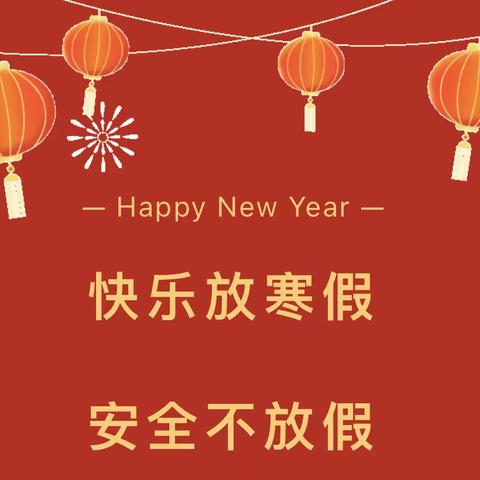 — Happy New Year —

快乐放寒假

安全不放假